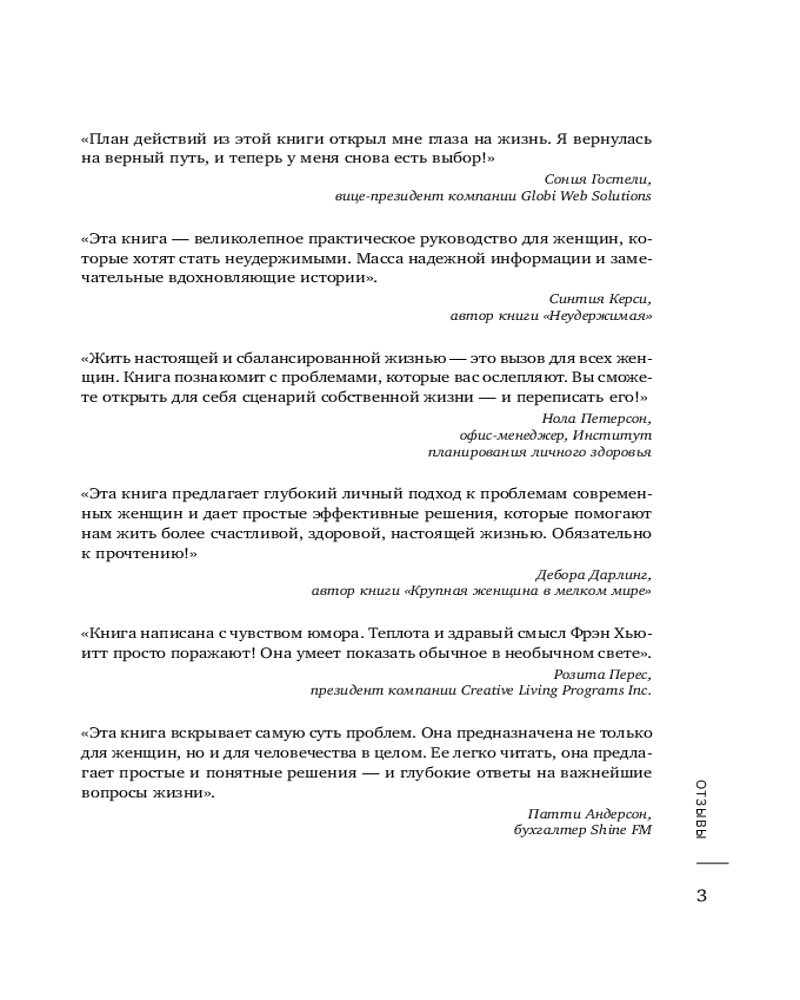 «План действий из этой книги открыл мне глаза на жизнь. Я вернулась на верный путь, и теперь у меня снова есть выбор!»

Сония Гостели,
вице-президент компании Globi Web Solutions

«Эта книга — великолепное практическое руководство для женщин, которые хотят стать неудержимыми. Масса надежной информации и замечательные вдохновляющие истории».

Синтия Керси,
автор книги «Неудержимая»

«Жить настоящей и сбалансированной жизнью — это вызов для всех женщин. Книга познакомит с проблемами, которые вас ослепляют. Вы сможете открыть для себя сценарий собственной жизни — и переписать его!»

Нола Петерсон,
офис-менеджер, Институт
планирования личного здоровья

«Эта книга предлагает глубокий личный подход к проблемам современных женщин и дает простые эффективные решения, которые помогают нам жить более счастливой, здоровой, настоящей жизнью. Обязательно к прочтению!»

Дебора Дарлинг,
автор книги «Крупная женщина в мелком мире»

«Книга написана с чувством юмора. Теплота и здравый смысл Фрэн Хьюитт просто поражают! Она умеет показать обычное в необычном свете».

Розита Перес,
президент компании Creative Living Programs Inc.

«Эта книга вскрывает самую суть проблем. Она предназначена не только для женщин, но и для человечества в целом. Ее легко читать, она предлагает простые и понятные решения — и глубокие ответы на важнейшие вопросы жизни».

Патти Андерсон,
бухгалтер Shine FM

ОТЗЫВЫ

3